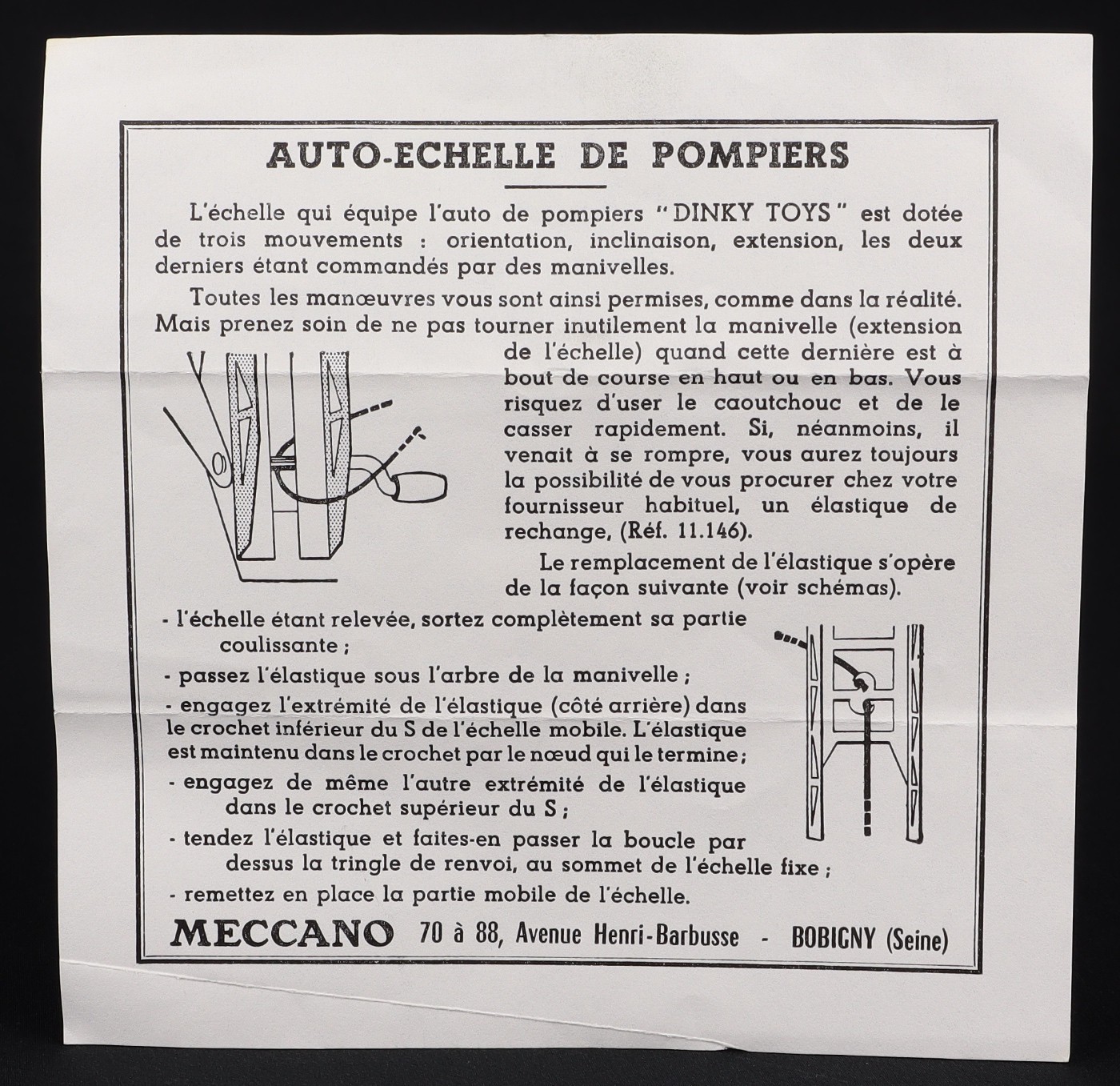 AUTO-ECHELLE DE POMPIERS

L'échelle qui équipe l'auto de pompiers "DINKY TOYS" est dotée de trois mouvements : orientation, inclinaison, extension, les deux derniers étant commandés par des manivelles.

Toutes les manœuvres vous sont ainsi permises, comme dans la réalité. Mais prenez soin de ne pas tourner inutilement la manivelle (extension de l'échelle) quand cette dernière est à bout de course en haut ou en bas. Vous risquez d'user le caoutchouc et de le casser rapidement. Si, néanmoins, il venait à se rompre, vous aurez toujours la possibilité de vous procurer chez votre fournisseur habituel, un élastique de rechange, (Réf. 11.146).

Le remplacement de l'élastique s'opère de la façon suivante (voir schémas).

- l'échelle étant relevée, sortez complètement sa partie coulissante ;
- passez l'élastique sous l'arbre de la manivelle ;
- engagez l'extrémité de l'élastique (côté arrière) dans le crochet inférieur du S de l'échelle mobile. L'élastique est maintenu dans le crochet par le nœud qui le termine ;
- engagez de même l'autre extrémité de l'élastique dans le crochet supérieur du S ;
- tendez l'élastique et faites-en passer la boucle par dessus la tringle de renvoi, au sommet de l'échelle fixe ;
- remettez en place la partie mobile de l'échelle.

MECCANO 70 à 88, Avenue Henri-Barbusse - BOBIGNY (Seine)